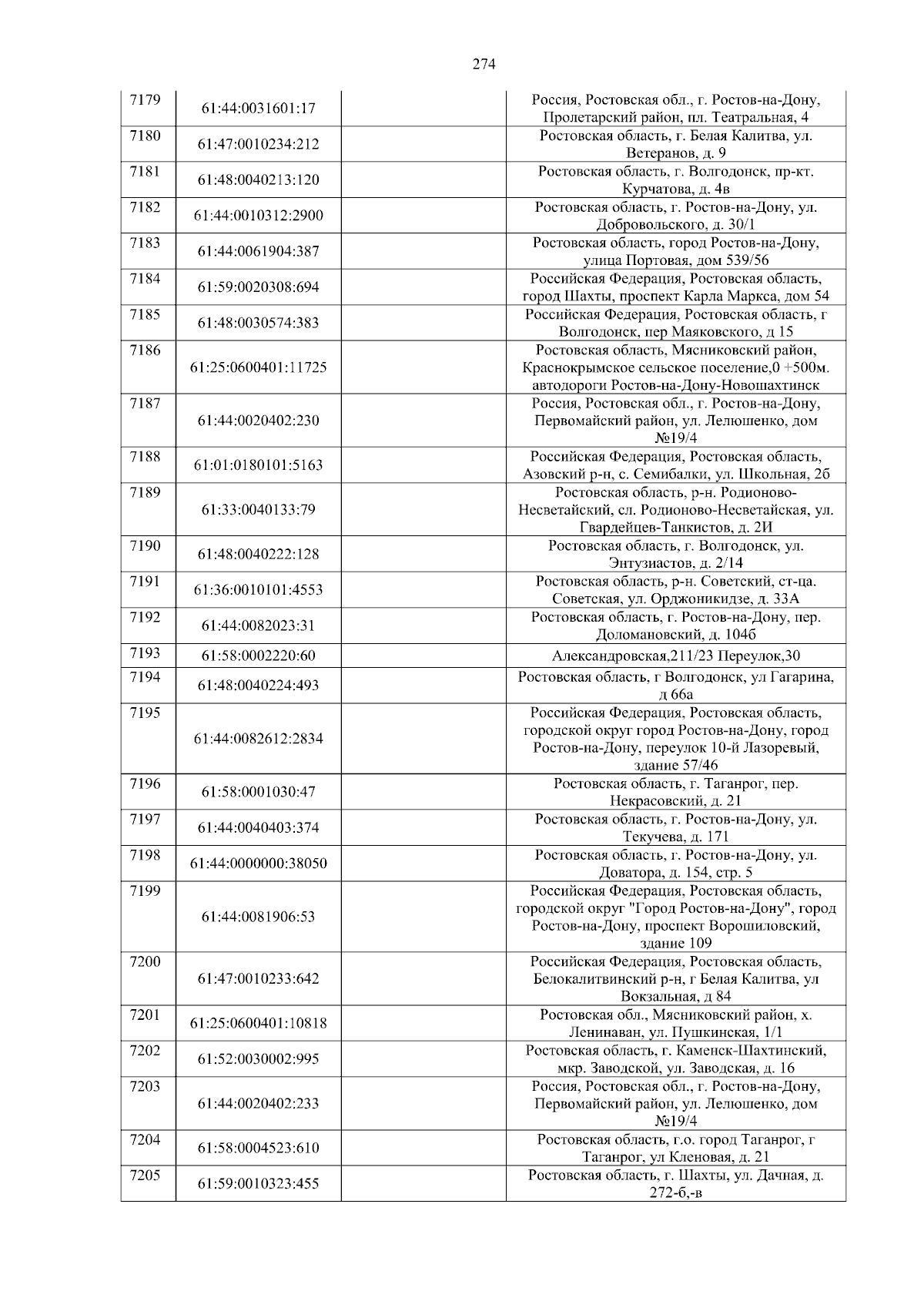 274

| | | | |
|---|---|---|---|
| 7179 | 61:44:0031601:17 | | Россия, Ростовская обл., г. Ростов-на-Дону, Пролетарский район, пл. Театральная, 4 |
| 7180 | 61:47:0010234:212 | | Ростовская область, г. Белая Калитва, ул. Ветеранов, д. 9 |
| 7181 | 61:48:0040213:120 | | Ростовская область, г. Волгодонск, пр-кт. Курчатова, д. 4в |
| 7182 | 61:44:0010312:2900 | | Ростовская область, г. Ростов-на-Дону, ул. Добровольского, д. 30/1 |
| 7183 | 61:44:0061904:387 | | Ростовская область, город Ростов-на-Дону, улица Портовая, дом 539/56 |
| 7184 | 61:59:0020308:694 | | Российская Федерация, Ростовская область, город Шахты, проспект Карла Маркса, дом 54 |
| 7185 | 61:48:0030574:383 | | Российская Федерация, Ростовская область, г Волгодонск, пер Маяковского, д 15 |
| 7186 | 61:25:0600401:11725 | | Ростовская область, Мясниковский район, Краснокрымское сельское поселение,0 +500м. автодороги Ростов-на-Дону-Новошахтинск |
| 7187 | 61:44:0020402:230 | | Россия, Ростовская обл., г. Ростов-на-Дону, Первомайский район, ул. Лелюшенко, дом №19/4 |
| 7188 | 61:01:0180101:5163 | | Российская Федерация, Ростовская область, Азовский р-н, с. Семибалки, ул. Школьная, 2б |
| 7189 | 61:33:0040133:79 | | Ростовская область, р-н. Родионово-Несветайский, сл. Родионово-Несветайская, ул. Гвардейцев-Танкистов, д. 2И |
| 7190 | 61:48:0040222:128 | | Ростовская область, г. Волгодонск, ул. Энтузиастов, д. 2/14 |
| 7191 | 61:36:0010101:4553 | | Ростовская область, р-н. Советский, ст-ца. Советская, ул. Орджоникидзе, д. 33А |
| 7192 | 61:44:0082023:31 | | Ростовская область, г. Ростов-на-Дону, пер. Доломановский, д. 104б |
| 7193 | 61:58:0002220:60 | | Александровская,211/23 Переулок,30 |
| 7194 | 61:48:0040224:493 | | Ростовская область, г Волгодонск, ул Гагарина, д 66а |
| 7195 | 61:44:0082612:2834 | | Российская Федерация, Ростовская область, городской округ город Ростов-на-Дону, город Ростов-на-Дону, переулок 10-й Лазоревый, здание 57/46 |
| 7196 | 61:58:0001030:47 | | Ростовская область, г. Таганрог, пер. Некрасовский, д. 21 |
| 7197 | 61:44:0040403:374 | | Ростовская область, г. Ростов-на-Дону, ул. Текучева, д. 171 |
| 7198 | 61:44:0000000:38050 | | Ростовская область, г. Ростов-на-Дону, ул. Доватора, д. 154, стр. 5 |
| 7199 | 61:44:0081906:53 | | Российская Федерация, Ростовская область, городской округ "Город Ростов-на-Дону", город Ростов-на-Дону, проспект Ворошиловский, здание 109 |
| 7200 | 61:47:0010233:642 | | Российская Федерация, Ростовская область, Белокалитвинский р-н, г Белая Калитва, ул Вокзальная, д 84 |
| 7201 | 61:25:0600401:10818 | | Ростовская обл., Мясниковский район, х. Ленинаван, ул. Пушкинская, 1/1 |
| 7202 | 61:52:0030002:995 | | Ростовская область, г. Каменск-Шахтинский, мкр. Заводской, ул. Заводская, д. 16 |
| 7203 | 61:44:0020402:233 | | Россия, Ростовская обл., г. Ростов-на-Дону, Первомайский район, ул. Лелюшенко, дом №19/4 |
| 7204 | 61:58:0004523:610 | | Ростовская область, г.о. город Таганрог, г Таганрог, ул Кленовая, д. 21 |
| 7205 | 61:59:0010323:455 | | Ростовская область, г. Шахты, ул. Дачная, д. 272-б,-в |